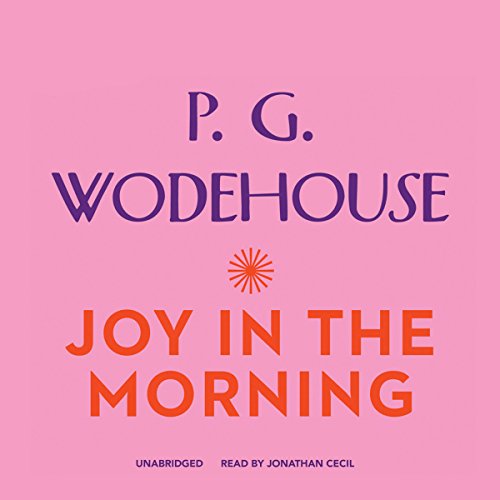 P. G.
WODEHOUSE

JOY IN THE MORNING

UNABRIDGED READ BY JONATHAN CECIL